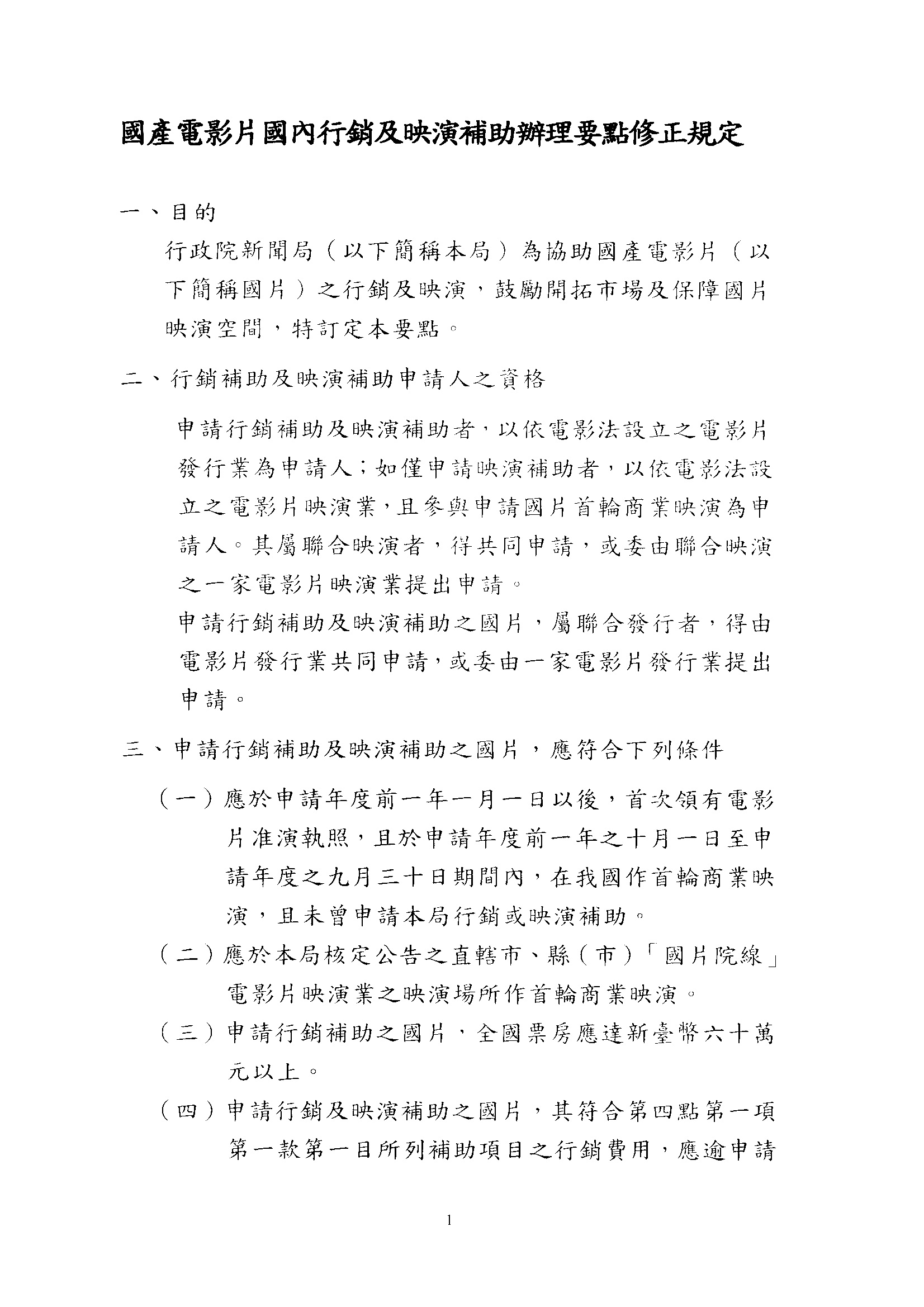 國產電影片國內行銷及映演補助辦理要點修正規定

一、目的

行政院新聞局（以下簡稱本局）為協助國產電影片（以下簡稱國片）之行銷及映演，鼓勵開拓市場及保障國片映演空間，特訂定本要點。

二、行銷補助及映演補助申請人之資格

申請行銷補助及映演補助者，以依電影法設立之電影片發行業為申請人；如僅申請映演補助者，以依電影法設立之電影片映演業，且參與申請國片首輪商業映演為申請人。其屬聯合映演者，得共同申請，或委由聯合映演之一家電影片映演業提出申請。

申請行銷補助及映演補助之國片，屬聯合發行者，得由電影片發行業共同申請，或委由一家電影片發行業提出申請。

三、申請行銷補助及映演補助之國片，應符合下列條件

（一）應於申請年度前一年一月一日以後，首次領有電影片准演執照，且於申請年度前一年之十月一日至申請年度之九月三十日期間內，在我國作首輪商業映演，且未曾申請本局行銷或映演補助。

（二）應於本局核定公告之直轄市、縣（市）「國片院線」電影片映演業之映演場所作首輪商業映演。

（三）申請行銷補助之國片，全國票房應達新臺幣六十萬元以上。

（四）申請行銷及映演補助之國片，其符合第四點第一項第一款第一目所列補助項目之行銷費用，應逾申請

1